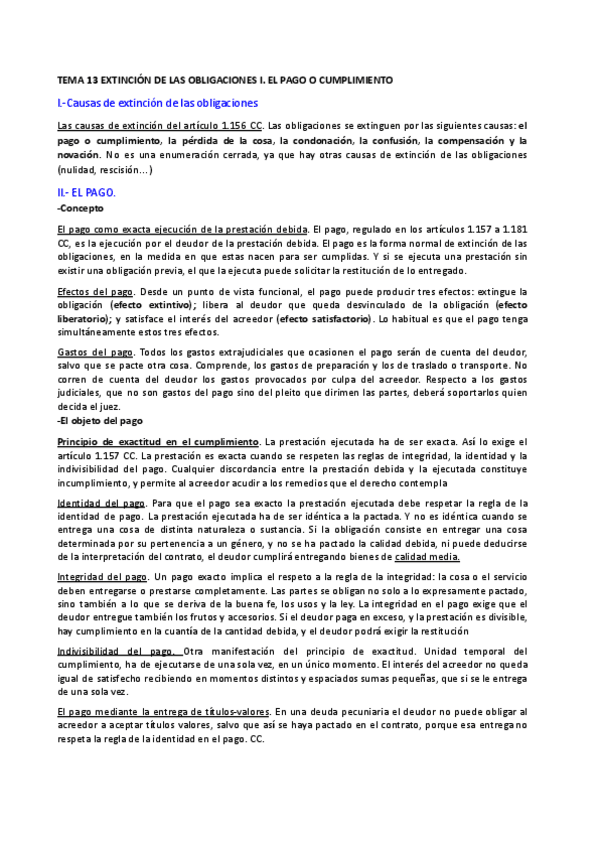 TEMA 13 EXTINCIÓN DE LAS OBLIGACIONES I. EL PAGO O CUMPLIMIENTO

I.-Causas de extinción de las obligaciones

Las causas de extinción del artículo 1.156 CC. Las obligaciones se extinguen por las siguientes causas: el pago o cumplimiento, la pérdida de la cosa, la condonación, la confusión, la compensación y la novación. No es una enumeración cerrada, ya que hay otras causas de extinción de las obligaciones (nulidad, rescisión…)

II.- EL PAGO.

-Concepto

El pago como exacta ejecución de la prestación debida. El pago, regulado en los artículos 1.157 a 1.181 CC, es la ejecución por el deudor de la prestación debida. El pago es la forma normal de extinción de las obligaciones, en la medida en que estas nacen para ser cumplidas. Y si se ejecuta una prestación sin existir una obligación previa, el que la ejecuta puede solicitar la restitución de lo entregado.

Efectos del pago. Desde un punto de vista funcional, el pago puede producir tres efectos: extingue la obligación (efecto extintivo); libera al deudor que queda desvinculado de la obligación (efecto liberatorio); y satisface el interés del acreedor (efecto satisfactorio). Lo habitual es que el pago tenga simultáneamente estos tres efectos.

Gastos del pago. Todos los gastos extrajudiciales que ocasionen el pago serán de cuenta del deudor, salvo que se pacte otra cosa. Comprende, los gastos de preparación y los de traslado o transporte. No corren de cuenta del deudor los gastos provocados por culpa del acreedor. Respecto a los gastos judiciales, que no son gastos del pago sino del pleito que dirimen las partes, deberá soportarlos quien decida el juez.
-El objeto del pago

Principio de exactitud en el cumplimiento. La prestación ejecutada ha de ser exacta. Así lo exige el artículo 1.157 CC. La prestación es exacta cuando se respeten las reglas de integridad, la identidad y la indivisibilidad del pago. Cualquier discordancia entre la prestación debida y la ejecutada constituye incumplimiento, y permite al acreedor acudir a los remedios que el derecho contempla

Identidad del pago. Para que el pago sea exacto la prestación ejecutada debe respetar la regla de la identidad de pago. La prestación ejecutada ha de ser idéntica a la pactada. Y no es idéntica cuando se entrega una cosa de distinta naturaleza o sustancia. Si la obligación consiste en entregar una cosa determinada por su pertenencia a un género, y no se ha pactado la calidad debida, ni puede deducirse de la interpretación del contrato, el deudor cumplirá entregando bienes de calidad media.

Integridad del pago. Un pago exacto implica el respeto a la regla de la integridad: la cosa o el servicio deben entregarse o prestarse completamente. Las partes se obligan no solo a lo expresamente pactado, sino también a lo que se deriva de la buena fe, los usos y la ley. La integridad en el pago exige que el deudor entregue también los frutos y accesorios. Si el deudor paga en exceso, y la prestación es divisible, hay cumplimiento en la cuantía de la cantidad debida, y el deudor podrá exigir la restitución

Indivisibilidad del pago. Otra manifestación del principio de exactitud. Unidad temporal del cumplimiento, ha de ejecutarse de una sola vez, en un único momento. El interés del acreedor no queda igual de satisfecho recibiendo en momentos distintos y espaciados sumas pequeñas, que si se le entrega de una sola vez.

El pago mediante la entrega de títulos-valores. En una deuda pecuniaria el deudor no puede obligar al acreedor a aceptar títulos valores, salvo que así se haya pactado en el contrato, porque esa entrega no respeta la regla de la identidad en el pago. CC.